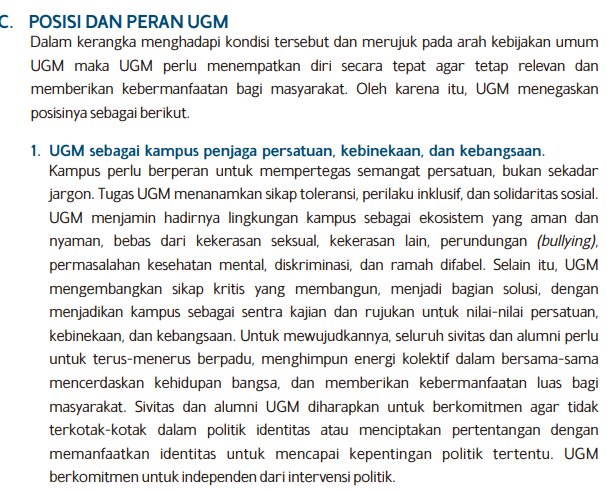 C. POSISI DAN PERAN UGM

Dalam kerangka menghadapi kondisi tersebut dan merujuk pada arah kebijakan umum UGM maka UGM perlu menempatkan diri secara tepat agar tetap relevan dan memberikan kebermanfaatan bagi masyarakat. Oleh karena itu, UGM menegaskan posisinya sebagai berikut.

1. UGM sebagai kampus penjaga persatuan, kebinekaan, dan kebangsaan.
Kampus perlu berperan untuk mempertegas semangat persatuan, bukan sekadar jargon. Tugas UGM menanamkan sikap toleransi, perilaku inklusif, dan solidaritas sosial. UGM menjamin hadirnya lingkungan kampus sebagai ekosistem yang aman dan nyaman, bebas dari kekerasan seksual, kekerasan lain, perundungan (bullying), permasalahan kesehatan mental, diskriminasi, dan ramah difabel. Selain itu, UGM mengembangkan sikap kritis yang membangun, menjadi bagian solusi, dengan menjadikan kampus sebagai sentra kajian dan rujukan untuk nilai-nilai persatuan, kebinekaan, dan kebangsaan. Untuk mewujudkannya, seluruh sivitas dan alumni perlu untuk terus-menerus berpadu, menghimpun energi kolektif dalam bersama-sama mencerdaskan kehidupan bangsa, dan memberikan kebermanfaatan luas bagi masyarakat. Sivitas dan alumni UGM diharapkan untuk berkomitmen agar tidak terkotak-kotak dalam politik identitas atau menciptakan pertentangan dengan memanfaatkan identitas untuk mencapai kepentingan politik tertentu. UGM berkomitmen untuk independen dari intervensi politik.